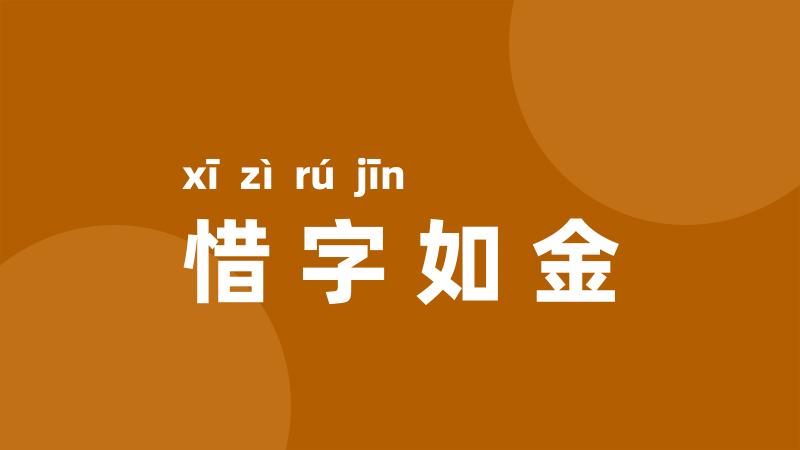 xī zì rú jīn
惜字如金